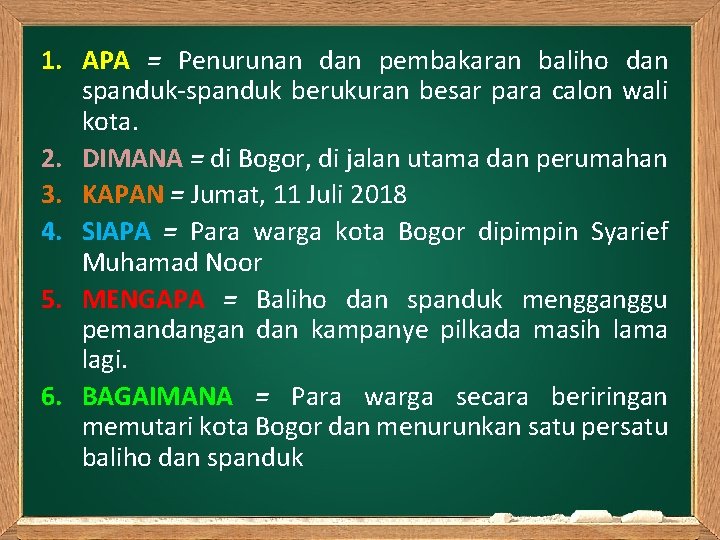 1. APA = Penurunan dan pembakaran baliho dan spanduk-spanduk berukuran besar para calon wali kota.

2. DIMANA = di Bogor, di jalan utama dan perumahan

3. KAPAN = Jumat, 11 Juli 2018

4. SIAPA = Para warga kota Bogor dipimpin Syarief Muhamad Noor

5. MENGAPA = Baliho dan spanduk mengganggu pemandangan dan kampanye pilkada masih lama lagi.

6. BAGAIMANA = Para warga secara beriringan memutari kota Bogor dan menurunkan satu persatu baliho dan spanduk